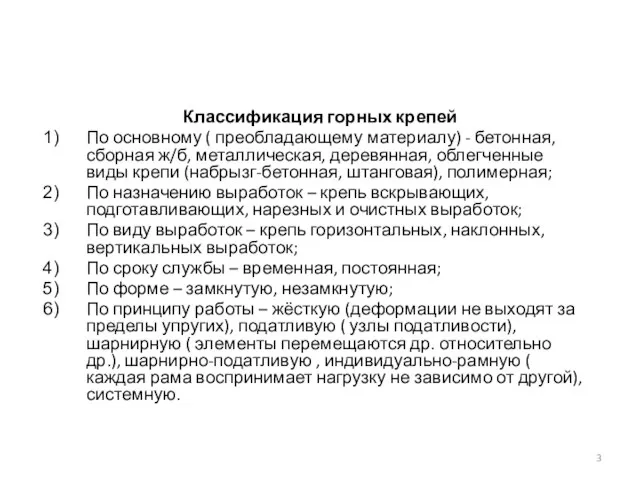 Классификация горных крепей

1) По основному ( преобладающему материалу) - бетонная, сборная ж/б, металлическая, деревянная, облегченные виды крепи (набрызг-бетонная, штанговая), полимерная;
2) По назначению выработок – крепь вскрывающих, подготавливающих, нарезных и очистных выработок;
3) По виду выработок – крепь горизонтальных, наклонных, вертикальных выработок;
4) По сроку службы – временная, постоянная;
5) По форме – замкнутую, незамкнутую;
6) По принципу работы – жёсткую (деформации не выходят за пределы упругих), податливую ( узлы податливости), шарнирную ( элементы перемещаются др. относительно др.), шарнирно-податливую , индивидуально-рамную ( каждая рама воспринимает нагрузку не зависимо от другой), системную.

3